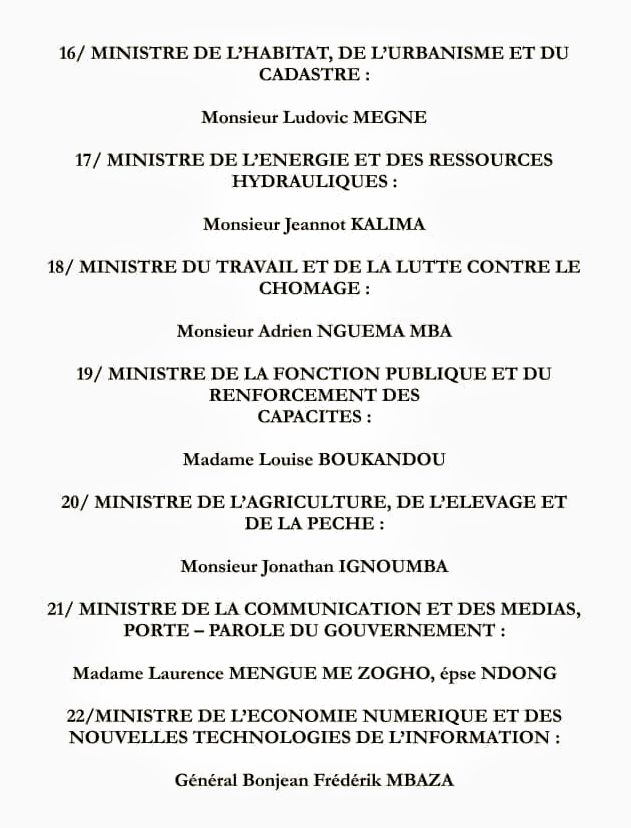 16/ MINISTRE DE L'HABITAT, DE L'URBANISME ET DU CADASTRE :

Monsieur Ludovic MEGNE

17/ MINISTRE DE L'ENERGIE ET DES RESSOURCES HYDRAULIQUES :

Monsieur Jeannot KALIMA

18/ MINISTRE DU TRAVAIL ET DE LA LUTTE CONTRE LE CHOMAGE :

Monsieur Adrien NGUEMA MBA

19/ MINISTRE DE LA FONCTION PUBLIQUE ET DU RENFORCEMENT DES CAPACITES :

Madame Louise BOUKANDOU

20/ MINISTRE DE L'AGRICULTURE, DE L'ELEVAGE ET DE LA PECHE :

Monsieur Jonathan IGNOUMBA

21/ MINISTRE DE LA COMMUNICATION ET DES MEDIAS, PORTE – PAROLE DU GOUVERNEMENT :

Madame Laurence MENGUE ME ZOGHO, épse NDONG

22/MINISTRE DE L'ECONOMIE NUMERIQUE ET DES NOUVELLES TECHNOLOGIES DE L'INFORMATION :

Général Bonjean Frédérik MBAZA